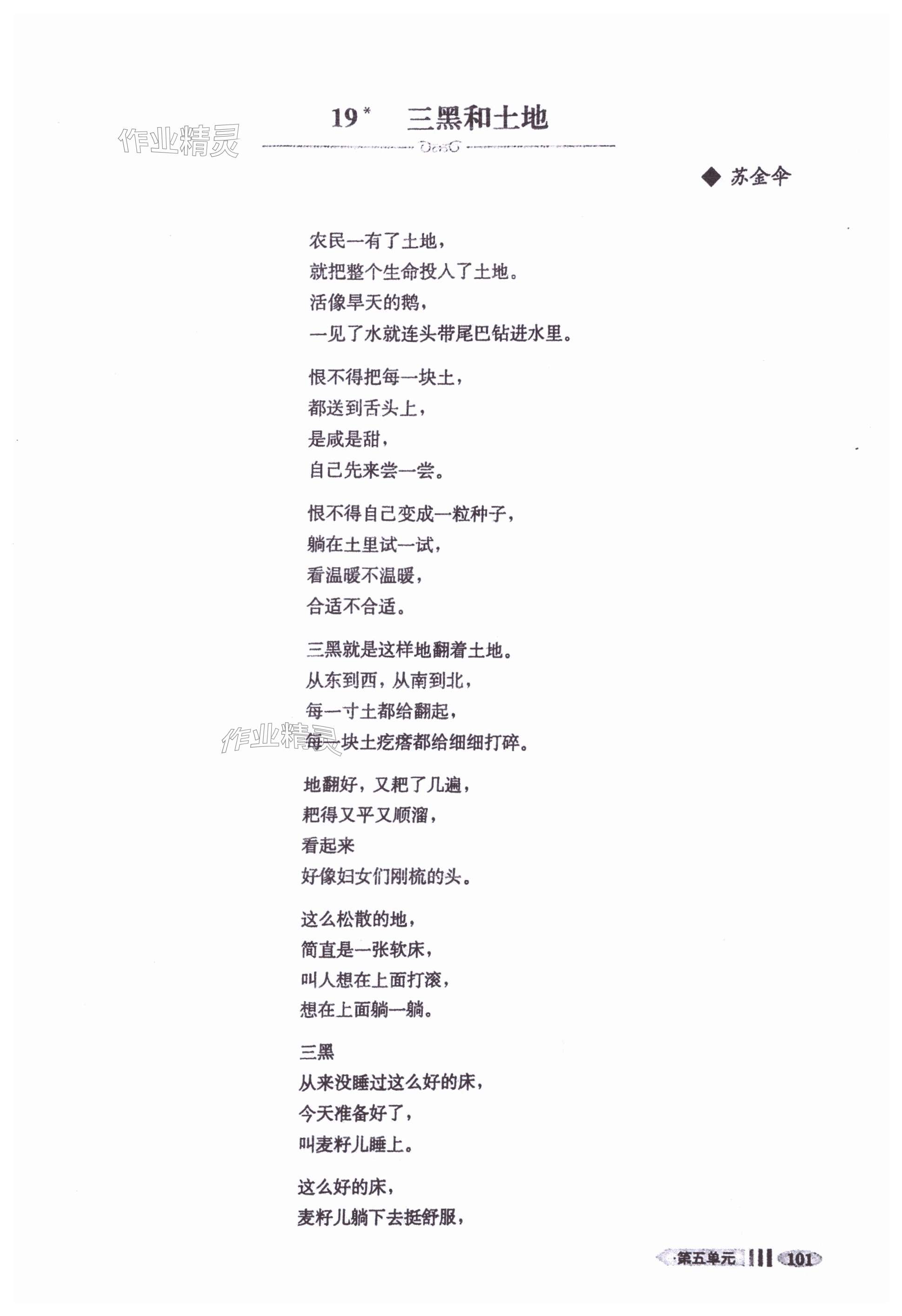 作业精灵

19* 三黑和土地

◆ 苏金伞

农民一有了土地，
就把整个生命投入了土地。
活像旱天的鹅，
一见了水就连头带尾巴钻进水里。

恨不得把每一块土，
都送到舌头上，
是咸是甜，
自己先来尝一尝。

恨不得自己变成一粒种子，
躺在土里试一试，
看温暖不温暖，
合适不合适。

三黑就是这样地翻着土地。
从东到西，从南到北，
每一寸土都给翻起，
每一块土疙瘩都给细细打碎。

作业精灵

地翻好，又耙了几遍，
耙得又平又顺溜，
看起来
好像妇女们刚梳的头。

这么松散的地，
简直是一张软床，
叫人想在上面打滚，
想在上面躺一躺。

三黑
从来没睡过这么好的床，
今天准备好了，
叫麦籽儿睡上。

这么好的床，
麦籽儿躺下去挺舒服，

第五单元 101